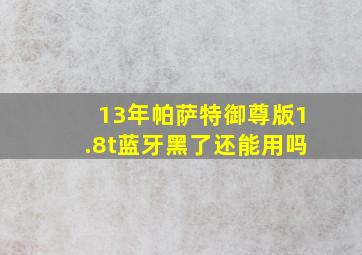 13年帕萨特御尊版1.8t蓝牙黑了还能用吗